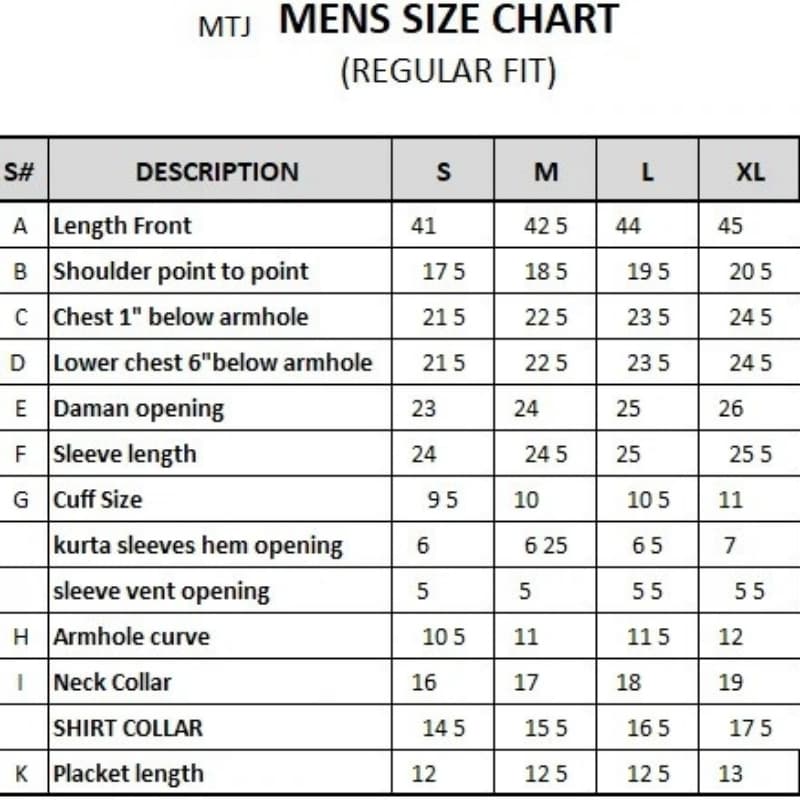 MTJ MENS SIZE CHART
(REGULAR FIT)

| S# | DESCRIPTION | S | M | L | XL |
|---|---|---|---|---|---|
| A | Length Front | 41 | 42 5 | 44 | 45 |
| B | Shoulder point to point | 17 5 | 18 5 | 19 5 | 20 5 |
| C | Chest 1" below armhole | 21 5 | 22 5 | 23 5 | 24 5 |
| D | Lower chest 6"below armhole | 21 5 | 22 5 | 23 5 | 24 5 |
| E | Daman opening | 23 | 24 | 25 | 26 |
| F | Sleeve length | 24 | 24 5 | 25 | 25 5 |
| G | Cuff Size | 9 5 | 10 | 10 5 | 11 |
| | kurta sleeves hem opening | 6 | 6 25 | 6 5 | 7 |
| | sleeve vent opening | 5 | 5 | 5 5 | 5 5 |
| H | Armhole curve | 10 5 | 11 | 11 5 | 12 |
| I | Neck Collar | 16 | 17 | 18 | 19 |
| | SHIRT COLLAR | 14 5 | 15 5 | 16 5 | 17 5 |
| K | Placket length | 12 | 12 5 | 12 5 | 13 |